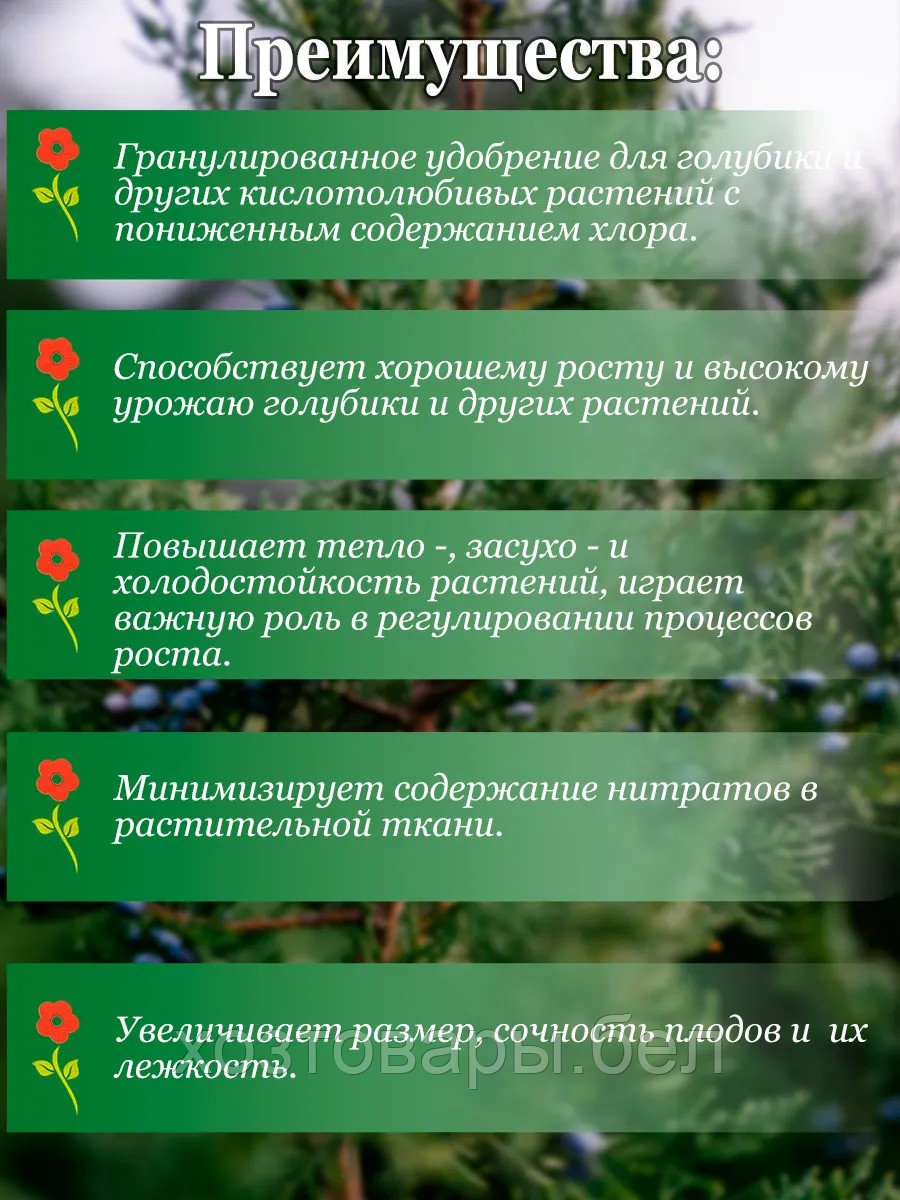 Преимущества:

Гранулированное удобрение для голубики и других кислотолюбивых растений с пониженным содержанием хлора.

Способствует хорошему росту и высокому урожаю голубики и других растений.

Повышает тепло -, засухо - и холодостойкость растений, играет важную роль в регулировании процессов роста.

Минимизирует содержание нитратов в растительной ткани.

Увеличивает размер, сочность плодов и их лежкость.

хозтовары.бел